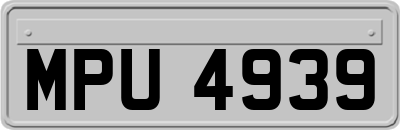 MPU 4939